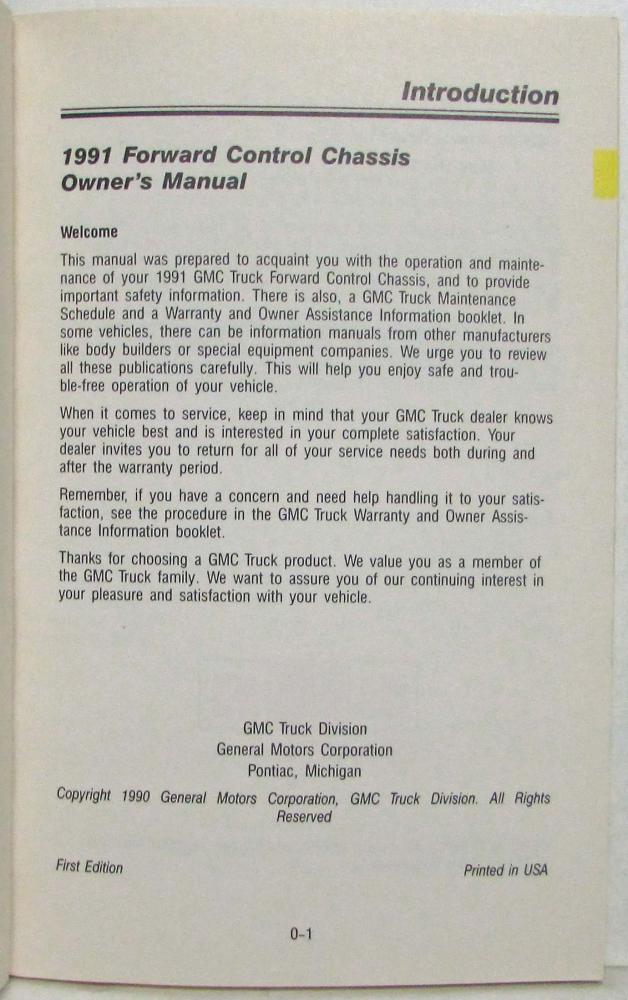 Introduction

1991 Forward Control Chassis
Owner's Manual

Welcome

This manual was prepared to acquaint you with the operation and maintenance of your 1991 GMC Truck Forward Control Chassis, and to provide important safety information. There is also, a GMC Truck Maintenance Schedule and a Warranty and Owner Assistance Information booklet. In some vehicles, there can be information manuals from other manufacturers like body builders or special equipment companies. We urge you to review all these publications carefully. This will help you enjoy safe and trouble-free operation of your vehicle.

When it comes to service, keep in mind that your GMC Truck dealer knows your vehicle best and is interested in your complete satisfaction. Your dealer invites you to return for all of your service needs both during and after the warranty period.

Remember, if you have a concern and need help handling it to your satisfaction, see the procedure in the GMC Truck Warranty and Owner Assistance Information booklet.

Thanks for choosing a GMC Truck product. We value you as a member of the GMC Truck family. We want to assure you of our continuing interest in your pleasure and satisfaction with your vehicle.

GMC Truck Division
General Motors Corporation
Pontiac, Michigan

Copyright 1990 General Motors Corporation, GMC Truck Division. All Rights Reserved

First Edition

Printed in USA

0-1